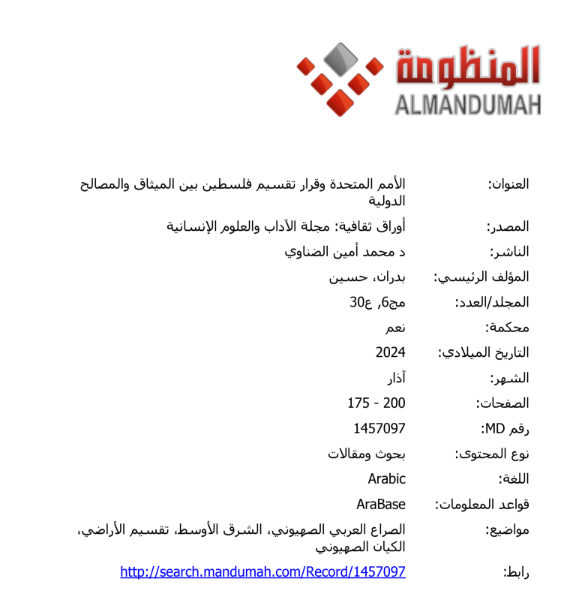 المنظومة
ALMANDUMAH

| | |
|---|---|
| العنوان: | الأمم المتحدة وقرار تقسيم فلسطين بين الميثاق والمصالح الدولية |
| المصدر: | أوراق ثقافية: مجلة الآداب والعلوم الإنسانية |
| الناشر: | د محمد أمين الضناوي |
| المؤلف الرئيسي: | بدران، حسين |
| المجلد/العدد: | مج6, ع30 |
| محكمة: | نعم |
| التاريخ الميلادي: | 2024 |
| الشهر: | آذار |
| الصفحات: | 175 - 200 |
| رقم MD: | 1457097 |
| نوع المحتوى: | بحوث ومقالات |
| اللغة: | Arabic |
| قواعد المعلومات: | AraBase |
| مواضيع: | الصراع العربي الصهيوني، الشرق الأوسط، تقسيم الأراضي، الكيان الصهيوني |
| رابط: | http://search.mandumah.com/Record/1457097 |